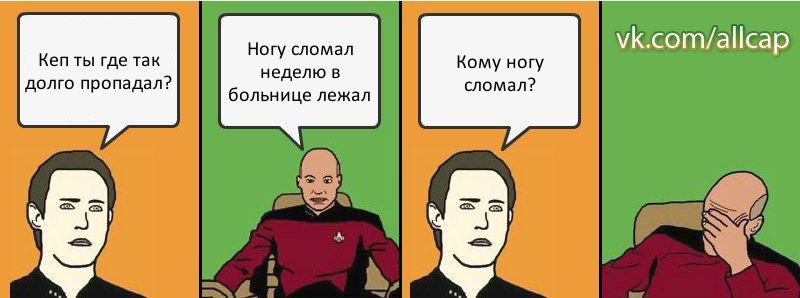 Кеп ты где так долго пропадал?

Ногу сломал неделю в больнице лежал

Кому ногу сломал?

vk.com/allcap